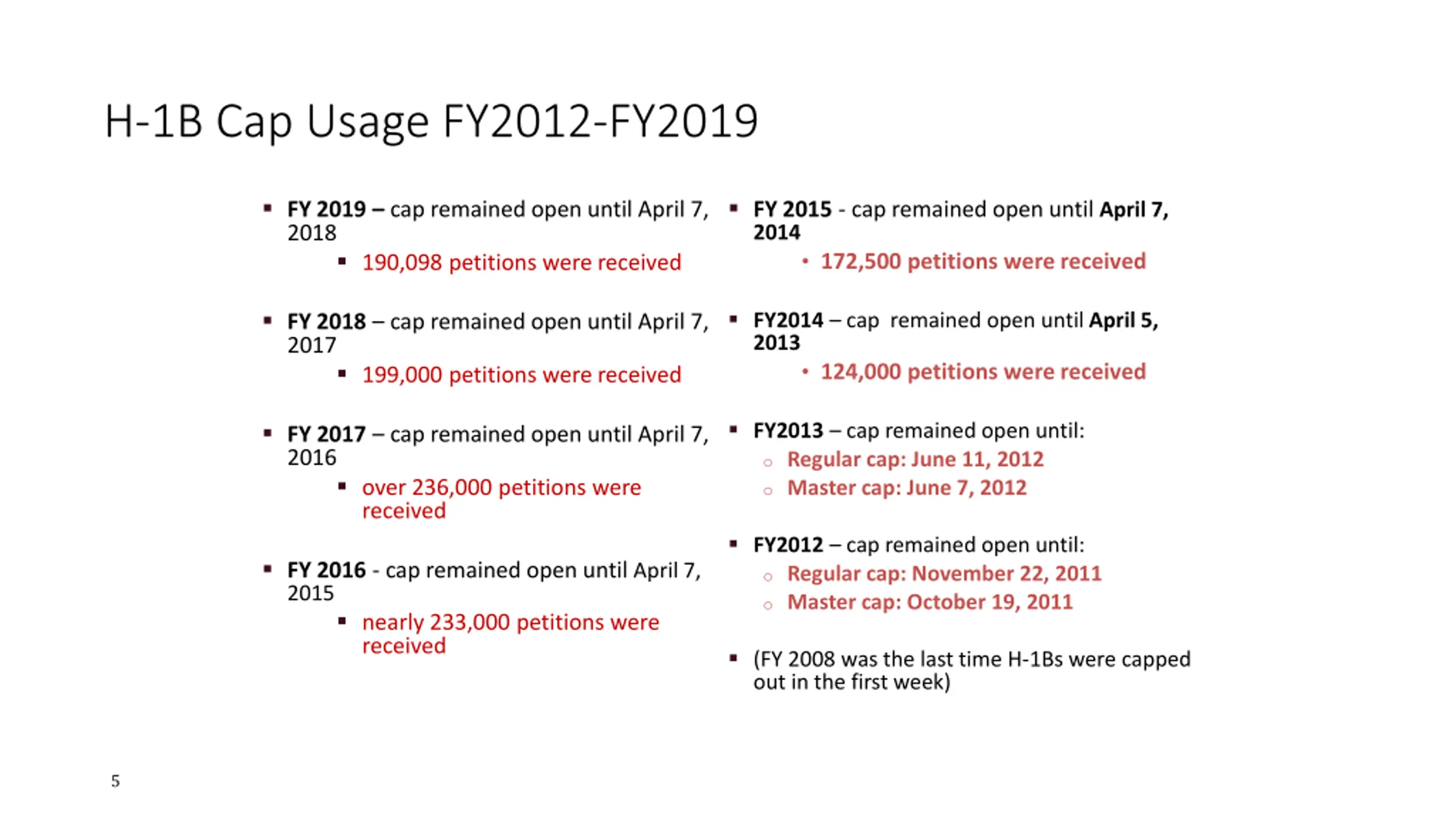 H-1B Cap Usage FY2012-FY2019

- FY 2019 – cap remained open until April 7, 2018
  - 190,098 petitions were received

- FY 2018 – cap remained open until April 7, 2017
  - 199,000 petitions were received

- FY 2017 – cap remained open until April 7, 2016
  - over 236,000 petitions were received

- FY 2016 - cap remained open until April 7, 2015
  - nearly 233,000 petitions were received

- FY 2015 - cap remained open until April 7, 2014
  - 172,500 petitions were received

- FY2014 – cap remained open until April 5, 2013
  - 124,000 petitions were received

- FY2013 – cap remained open until:
  - Regular cap: June 11, 2012
  - Master cap: June 7, 2012

- FY2012 – cap remained open until:
  - Regular cap: November 22, 2011
  - Master cap: October 19, 2011

- (FY 2008 was the last time H-1Bs were capped out in the first week)

5